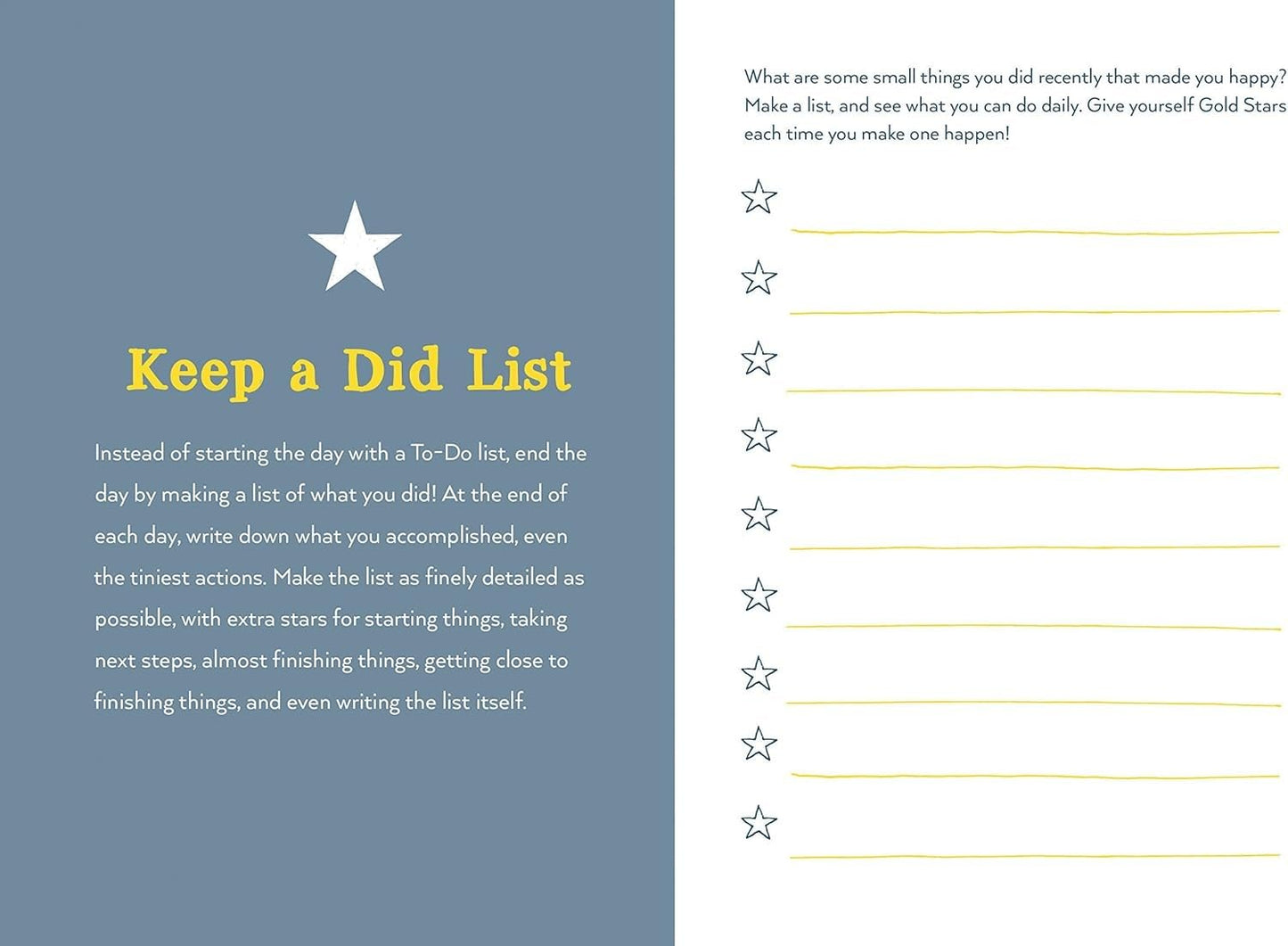 Keep a Did List

Instead of starting the day with a To-Do list, end the day by making a list of what you did! At the end of each day, write down what you accomplished, even the tiniest actions. Make the list as finely detailed as possible, with extra stars for starting things, taking next steps, almost finishing things, getting close to finishing things, and even writing the list itself.

What are some small things you did recently that made you happy? Make a list, and see what you can do daily. Give yourself Gold Stars each time you make one happen!